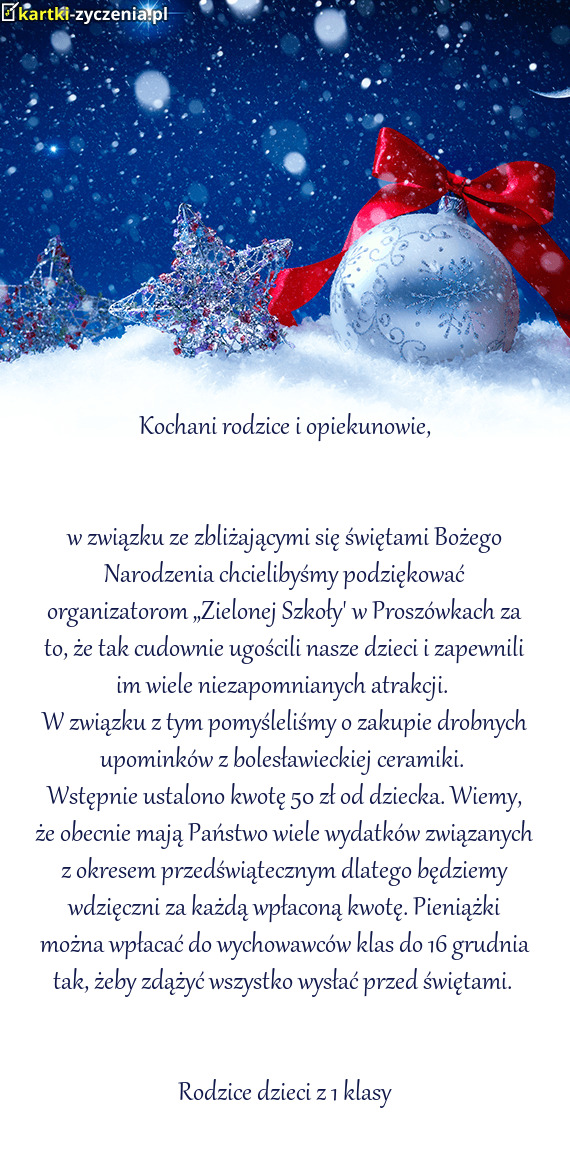 kartki-zyczenia.pl

Kochani rodzice i opiekunowie,

w związku ze zbliżającymi się świętami Bożego Narodzenia chcielibyśmy podziękować organizatorom „Zielonej Szkoły' w Proszówkach za to, że tak cudownie ugościli nasze dzieci i zapewnili im wiele niezapomnianych atrakcji.
W związku z tym pomyśleliśmy o zakupie drobnych upominków z bolesławieckiej ceramiki.
Wstępnie ustalono kwotę 50 zł od dziecka. Wiemy, że obecnie mają Państwo wiele wydatków związanych z okresem przedświątecznym dlatego będziemy wdzięczni za każdą wpłaconą kwotę. Pieniążki można wpłacać do wychowawców klas do 16 grudnia tak, żeby zdążyć wszystko wysłać przed świętami.

Rodzice dzieci z 1 klasy